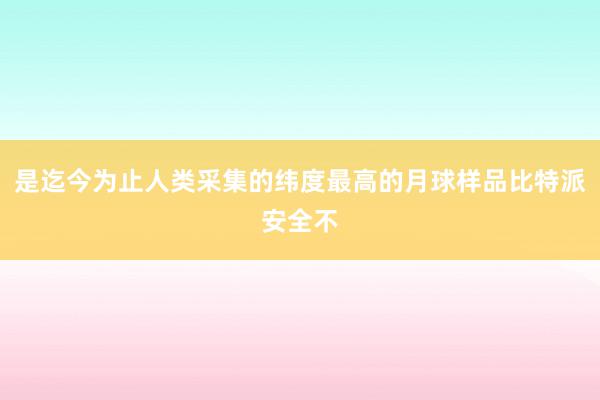 是迄今为止人类采集的纬度最高的月球样品比特派安全不